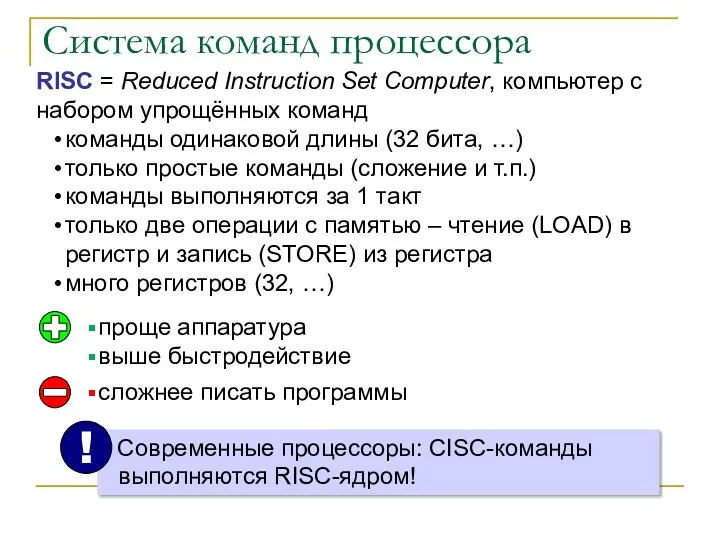 Система команд процессора

RISC = Reduced Instruction Set Computer, компьютер с набором упрощённых команд

• команды одинаковой длины (32 бита, …)
• только простые команды (сложение и т.п.)
• команды выполняются за 1 такт
• только две операции с памятью – чтение (LOAD) в регистр и запись (STORE) из регистра
• много регистров (32, …)

▪ проще аппаратура
▪ выше быстродействие

▪ сложнее писать программы

!

Современные процессоры: CISC-команды выполняются RISC-ядром!